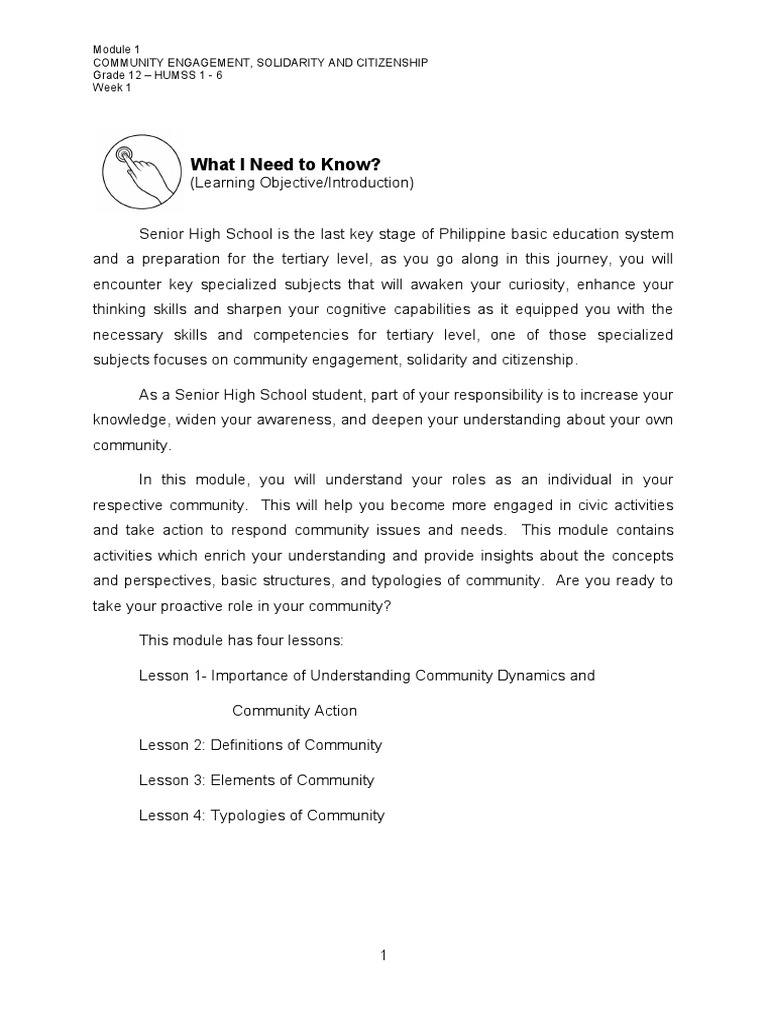 Module 1
COMMUNITY ENGAGEMENT, SOLIDARITY AND CITIZENSHIP
Grade 12 – HUMSS 1 - 6
Week 1

What I Need to Know?
(Learning Objective/Introduction)

Senior High School is the last key stage of Philippine basic education system and a preparation for the tertiary level, as you go along in this journey, you will encounter key specialized subjects that will awaken your curiosity, enhance your thinking skills and sharpen your cognitive capabilities as it equipped you with the necessary skills and competencies for tertiary level, one of those specialized subjects focuses on community engagement, solidarity and citizenship.

As a Senior High School student, part of your responsibility is to increase your knowledge, widen your awareness, and deepen your understanding about your own community.

In this module, you will understand your roles as an individual in your respective community. This will help you become more engaged in civic activities and take action to respond community issues and needs. This module contains activities which enrich your understanding and provide insights about the concepts and perspectives, basic structures, and typologies of community. Are you ready to take your proactive role in your community?

This module has four lessons:

Lesson 1- Importance of Understanding Community Dynamics and Community Action

Lesson 2: Definitions of Community

Lesson 3: Elements of Community

Lesson 4: Typologies of Community

1